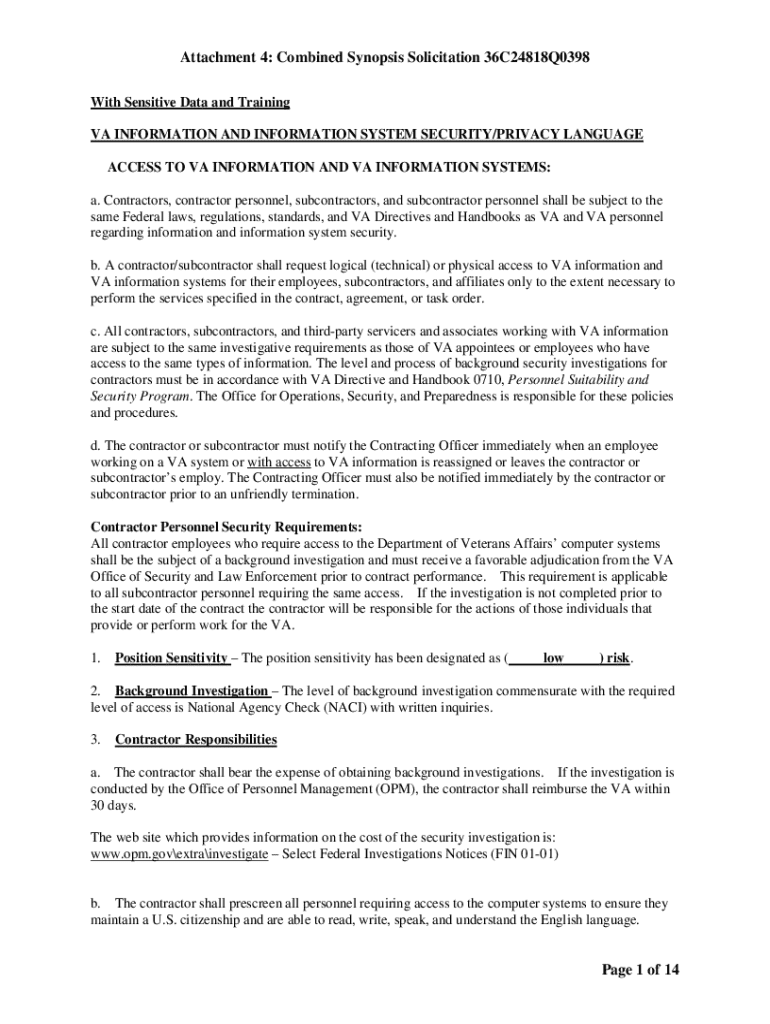 Attachment 4: Combined Synopsis Solicitation 36C24818Q0398

With Sensitive Data and Training

VA INFORMATION AND INFORMATION SYSTEM SECURITY/PRIVACY LANGUAGE

ACCESS TO VA INFORMATION AND VA INFORMATION SYSTEMS:

a. Contractors, contractor personnel, subcontractors, and subcontractor personnel shall be subject to the same Federal laws, regulations, standards, and VA Directives and Handbooks as VA and VA personnel regarding information and information system security.

b. A contractor/subcontractor shall request logical (technical) or physical access to VA information and VA information systems for their employees, subcontractors, and affiliates only to the extent necessary to perform the services specified in the contract, agreement, or task order.

c. All contractors, subcontractors, and third-party servicers and associates working with VA information are subject to the same investigative requirements as those of VA appointees or employees who have access to the same types of information. The level and process of background security investigations for contractors must be in accordance with VA Directive and Handbook 0710, Personnel Suitability and Security Program. The Office for Operations, Security, and Preparedness is responsible for these policies and procedures.

d. The contractor or subcontractor must notify the Contracting Officer immediately when an employee working on a VA system or with access to VA information is reassigned or leaves the contractor or subcontractor's employ. The Contracting Officer must also be notified immediately by the contractor or subcontractor prior to an unfriendly termination.

Contractor Personnel Security Requirements:
All contractor employees who require access to the Department of Veterans Affairs' computer systems shall be the subject of a background investigation and must receive a favorable adjudication from the VA Office of Security and Law Enforcement prior to contract performance. This requirement is applicable to all subcontractor personnel requiring the same access. If the investigation is not completed prior to the start date of the contract the contractor will be responsible for the actions of those individuals that provide or perform work for the VA.

1. Position Sensitivity – The position sensitivity has been designated as ( low ) risk.

2. Background Investigation – The level of background investigation commensurate with the required level of access is National Agency Check (NACI) with written inquiries.

3. Contractor Responsibilities

a. The contractor shall bear the expense of obtaining background investigations. If the investigation is conducted by the Office of Personnel Management (OPM), the contractor shall reimburse the VA within 30 days.

The web site which provides information on the cost of the security investigation is: www.opm.gov\extra\investigate – Select Federal Investigations Notices (FIN 01-01)

b. The contractor shall prescreen all personnel requiring access to the computer systems to ensure they maintain a U.S. citizenship and are able to read, write, speak, and understand the English language.

Page 1 of 14